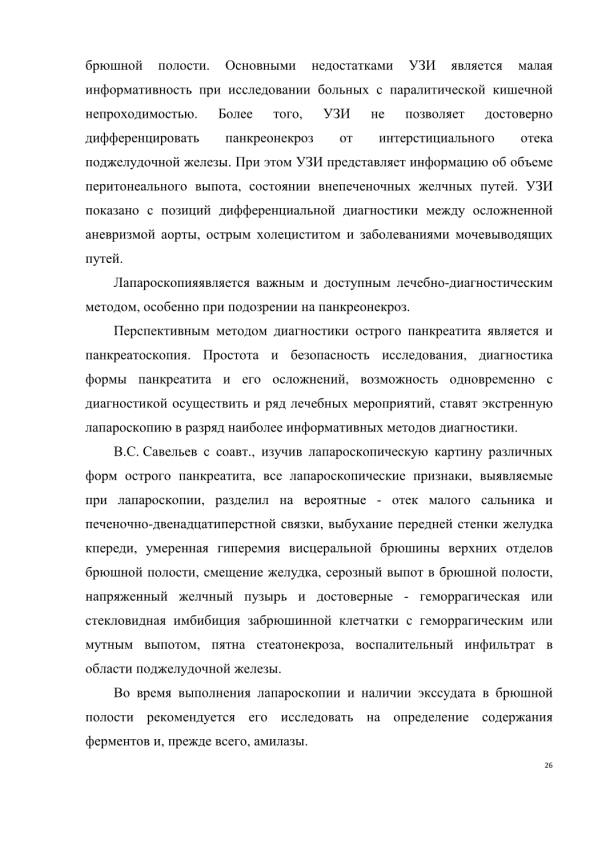 брюшной полости. Основными недостатками УЗИ является малая информативность при исследовании больных с паралитической кишечной непроходимостью. Более того, УЗИ не позволяет достоверно дифференцировать панкреонекроз от интерстициального отека поджелудочной железы. При этом УЗИ представляет информацию об объеме перитонеального выпота, состоянии внепеченочных желчных путей. УЗИ показано с позиций дифференциальной диагностики между осложненной аневризмой аорты, острым холециститом и заболеваниями мочевыводящих путей.

Лапароскопияявляется важным и доступным лечебно-диагностическим методом, особенно при подозрении на панкреонекроз.

Перспективным методом диагностики острого панкреатита является и панкреатоскопия. Простота и безопасность исследования, диагностика формы панкреатита и его осложнений, возможность одновременно с диагностикой осуществить и ряд лечебных мероприятий, ставят экстренную лапароскопию в разряд наиболее информативных методов диагностики.

В.С. Савельев с соавт., изучив лапароскопическую картину различных форм острого панкреатита, все лапароскопические признаки, выявляемые при лапароскопии, разделил на вероятные - отек малого сальника и печеночно-двенадцатиперстной связки, выбухание передней стенки желудка кпереди, умеренная гиперемия висцеральной брюшины верхних отделов брюшной полости, смещение желудка, серозный выпот в брюшной полости, напряженный желчный пузырь и достоверные - геморрагическая или стекловидная имбибиция забрюшинной клетчатки с геморрагическим или мутным выпотом, пятна стеатонекроза, воспалительный инфильтрат в области поджелудочной железы.

Во время выполнения лапароскопии и наличии экссудата в брюшной полости рекомендуется его исследовать на определение содержания ферментов и, прежде всего, амилазы.

26